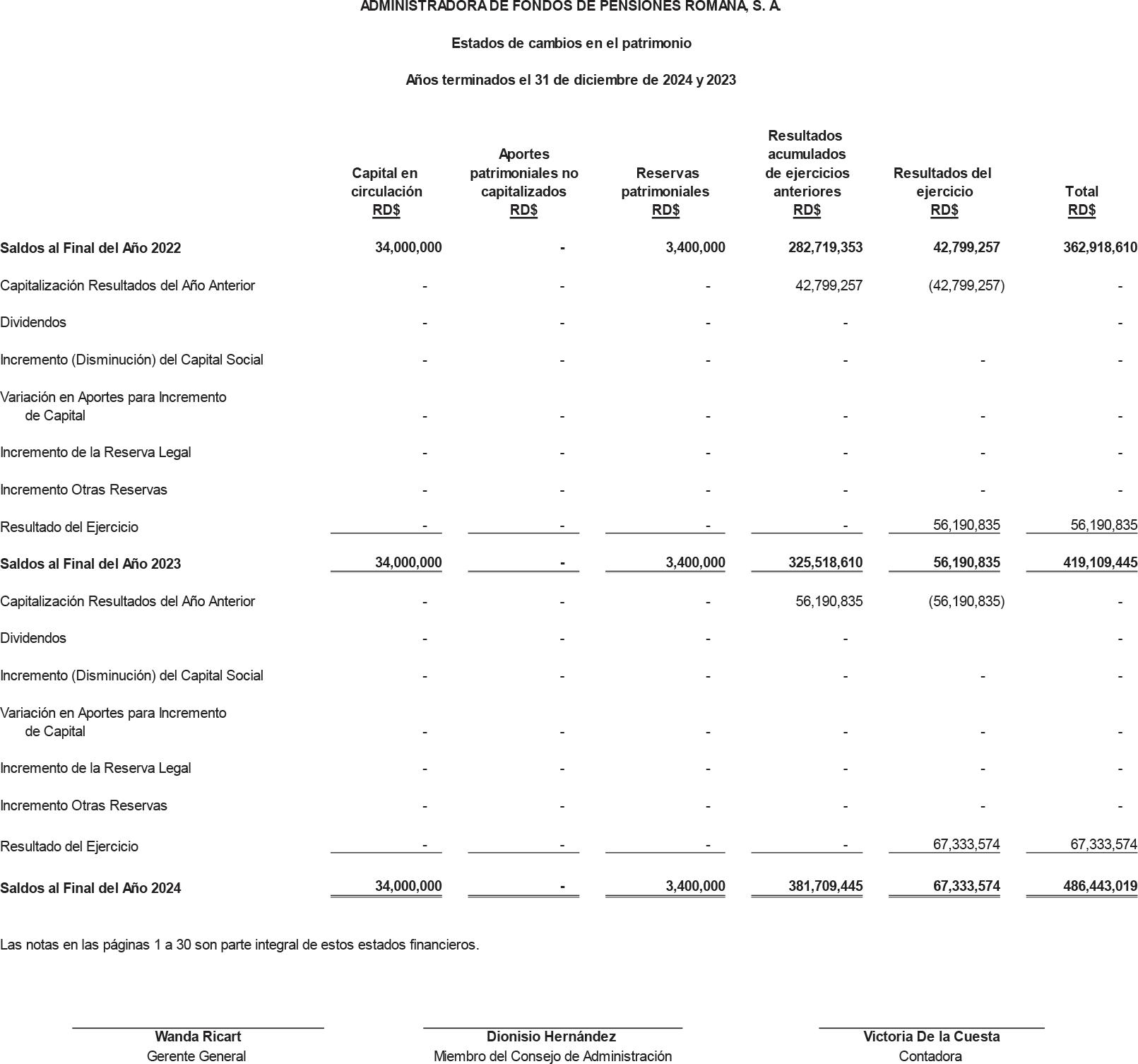 ADMINISTRADORA DE FONDOS DE PENSIONES ROMANA, S. A.

Estados de cambios en el patrimonio

Años terminados el 31 de diciembre de 2024 y 2023

| | Capital en circulación RD$ | Aportes patrimoniales no capitalizados RD$ | Reservas patrimoniales RD$ | Resultados acumulados de ejercicios anteriores RD$ | Resultados del ejercicio RD$ | Total RD$ |
|---|---|---|---|---|---|---|
| Saldos al Final del Año 2022 | 34,000,000 | - | 3,400,000 | 282,719,353 | 42,799,257 | 362,918,610 |
| Capitalización Resultados del Año Anterior | - | - | - | 42,799,257 | (42,799,257) | - |
| Dividendos | - | - | - | - | | - |
| Incremento (Disminución) del Capital Social | - | - | - | - | - | - |
| Variación en Aportes para Incremento de Capital | - | - | - | - | - | - |
| Incremento de la Reserva Legal | - | - | - | - | - | - |
| Incremento Otras Reservas | - | - | - | - | - | - |
| Resultado del Ejercicio | - | - | - | - | 56,190,835 | 56,190,835 |
| Saldos al Final del Año 2023 | 34,000,000 | - | 3,400,000 | 325,518,610 | 56,190,835 | 419,109,445 |
| Capitalización Resultados del Año Anterior | - | - | - | 56,190,835 | (56,190,835) | - |
| Dividendos | - | - | - | - | | - |
| Incremento (Disminución) del Capital Social | - | - | - | - | - | - |
| Variación en Aportes para Incremento de Capital | - | - | - | - | - | - |
| Incremento de la Reserva Legal | - | - | - | - | - | - |
| Incremento Otras Reservas | - | - | - | - | - | - |
| Resultado del Ejercicio | - | - | - | - | 67,333,574 | 67,333,574 |
| Saldos al Final del Año 2024 | 34,000,000 | - | 3,400,000 | 381,709,445 | 67,333,574 | 486,443,019 |

Las notas en las páginas 1 a 30 son parte integral de estos estados financieros.

Wanda Ricart
Gerente General

Dionisio Hernández
Miembro del Consejo de Administración

Victoria De la Cuesta
Contadora